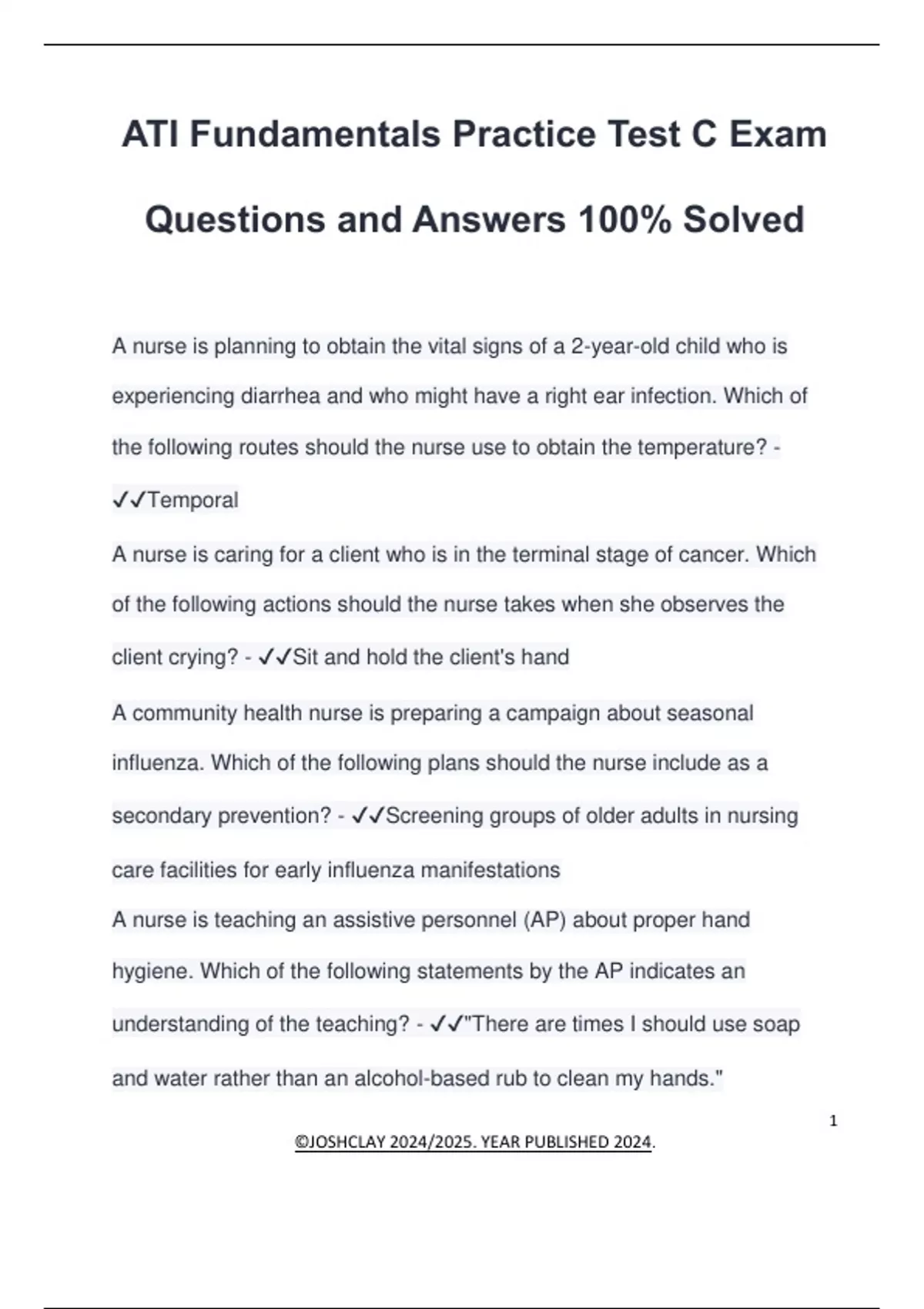 ATI Fundamentals Practice Test C Exam Questions and Answers 100% Solved

A nurse is planning to obtain the vital signs of a 2-year-old child who is experiencing diarrhea and who might have a right ear infection. Which of the following routes should the nurse use to obtain the temperature? - ✓✓Temporal

A nurse is caring for a client who is in the terminal stage of cancer. Which of the following actions should the nurse takes when she observes the client crying? - ✓✓Sit and hold the client's hand

A community health nurse is preparing a campaign about seasonal influenza. Which of the following plans should the nurse include as a secondary prevention? - ✓✓Screening groups of older adults in nursing care facilities for early influenza manifestations

A nurse is teaching an assistive personnel (AP) about proper hand hygiene. Which of the following statements by the AP indicates an understanding of the teaching? - ✓✓"There are times I should use soap and water rather than an alcohol-based rub to clean my hands."

1

©JOSHCLAY 2024/2025. YEAR PUBLISHED 2024.